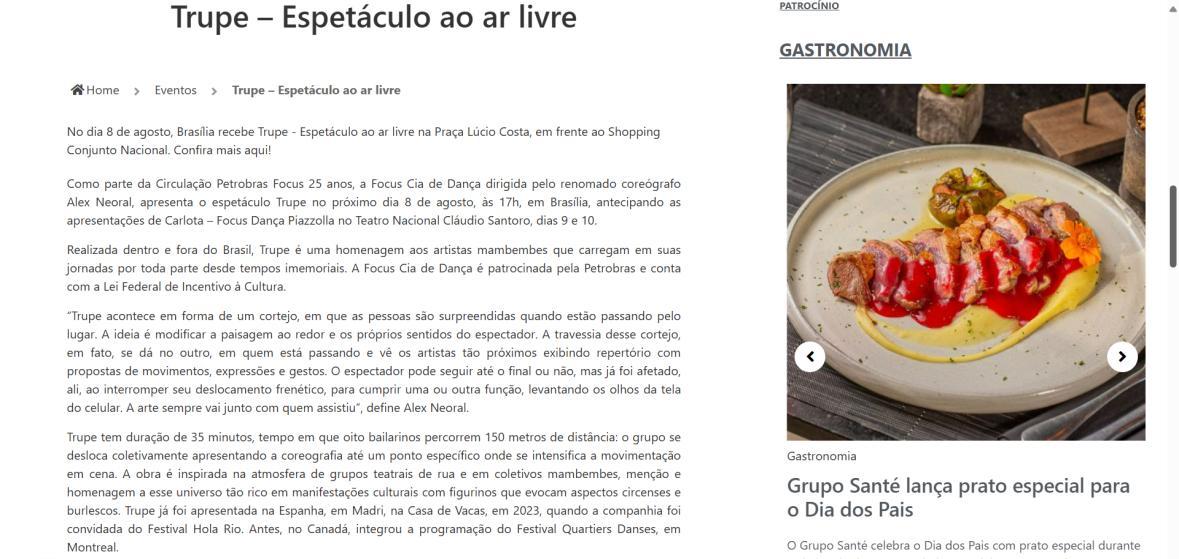 Trupe – Espetáculo ao ar livre

Home > Eventos > Trupe – Espetáculo ao ar livre

No dia 8 de agosto, Brasília recebe Trupe - Espetáculo ao ar livre na Praça Lúcio Costa, em frente ao Shopping Conjunto Nacional. Confira mais aqui!

Como parte da Circulação Petrobras Focus 25 anos, a Focus Cia de Dança dirigida pelo renomado coreógrafo Alex Neoral, apresenta o espetáculo Trupe no próximo dia 8 de agosto, às 17h, em Brasília, antecipando as apresentações de Carlota – Focus Dança Piazzolla no Teatro Nacional Cláudio Santoro, dias 9 e 10.

Realizada dentro e fora do Brasil, Trupe é uma homenagem aos artistas mambembes que carregam em suas jornadas por toda parte desde tempos imemoriais. A Focus Cia de Dança é patrocinada pela Petrobras e conta com a Lei Federal de Incentivo à Cultura.

"Trupe acontece em forma de um cortejo, em que as pessoas são surpreendidas quando estão passando pelo lugar. A ideia é modificar a paisagem ao redor e os próprios sentidos do espectador. A travessia desse cortejo, em fato, se dá no outro, em quem está passando e vê os artistas tão próximos exibindo repertório com propostas de movimentos, expressões e gestos. O espectador pode seguir até o final ou não, mas já foi afetado, ali, ao interromper seu deslocamento frenético, para cumprir uma ou outra função, levantando os olhos da tela do celular. A arte sempre vai junto com quem assistiu", define Alex Neoral.

Trupe tem duração de 35 minutos, tempo em que oito bailarinos percorrem 150 metros de distância: o grupo se desloca coletivamente apresentando a coreografia até um ponto específico onde se intensifica a movimentação em cena. A obra é inspirada na atmosfera de grupos teatrais de rua e em coletivos mambembes, menção e homenagem a esse universo tão rico em manifestações culturais com figurinos que evocam aspectos circenses e burlescos. Trupe já foi apresentada na Espanha, em Madri, na Casa de Vacas, em 2023, quando a companhia foi convidada do Festival Hola Rio. Antes, no Canadá, integrou a programação do Festival Quartiers Danses, em Montreal.

PATROCÍNIO

GASTRONOMIA

Gastronomia

Grupo Santé lança prato especial para o Dia dos Pais

O Grupo Santé celebra o Dia dos Pais com prato especial durante